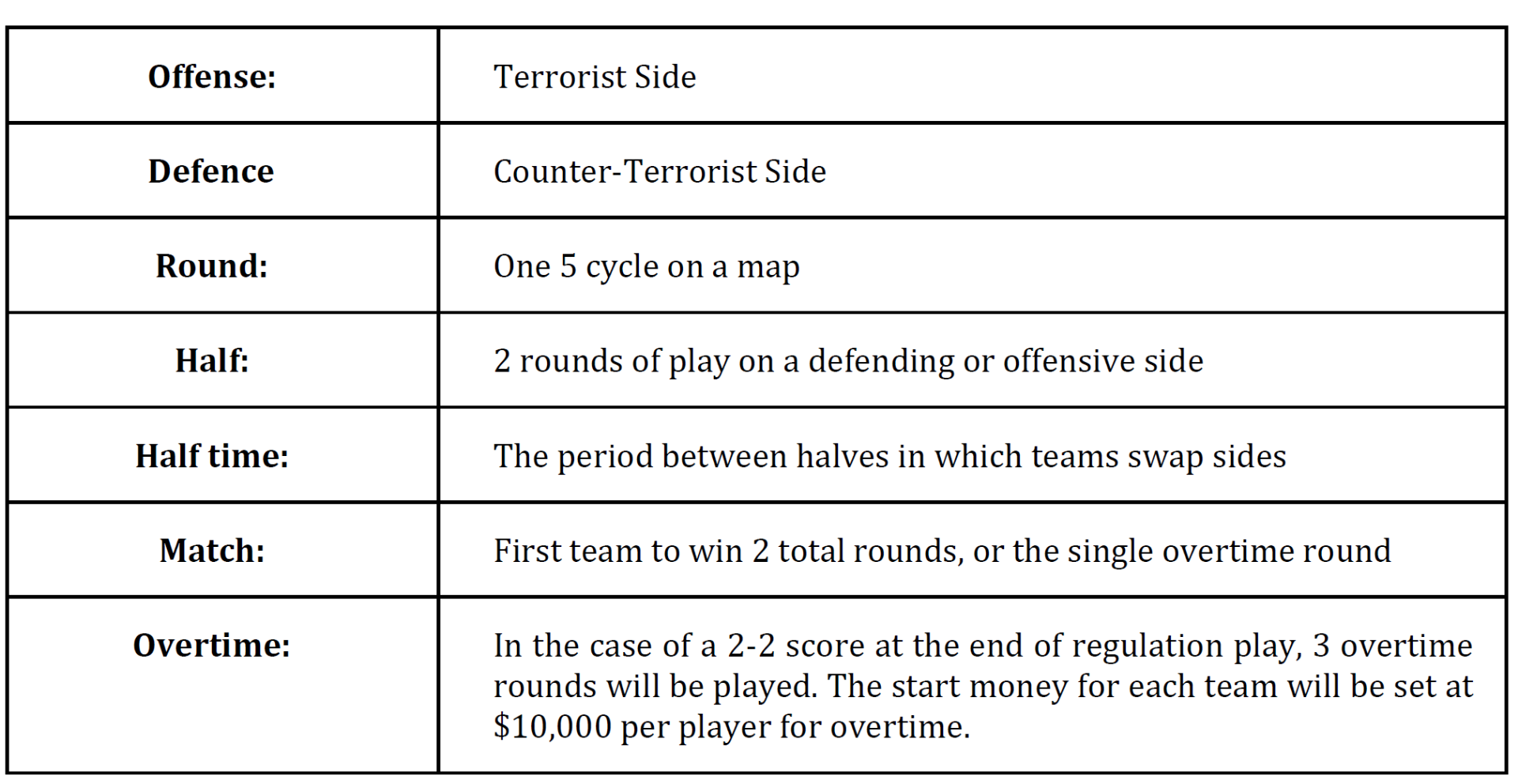 | Offense: | Terrorist Side |
|---|---|
| Defence | Counter-Terrorist Side |
| Round: | One 5 cycle on a map |
| Half: | 2 rounds of play on a defending or offensive side |
| Half time: | The period between halves in which teams swap sides |
| Match: | First team to win 2 total rounds, or the single overtime round |
| Overtime: | In the case of a 2-2 score at the end of regulation play, 3 overtime rounds will be played. The start money for each team will be set at $10,000 per player for overtime. |